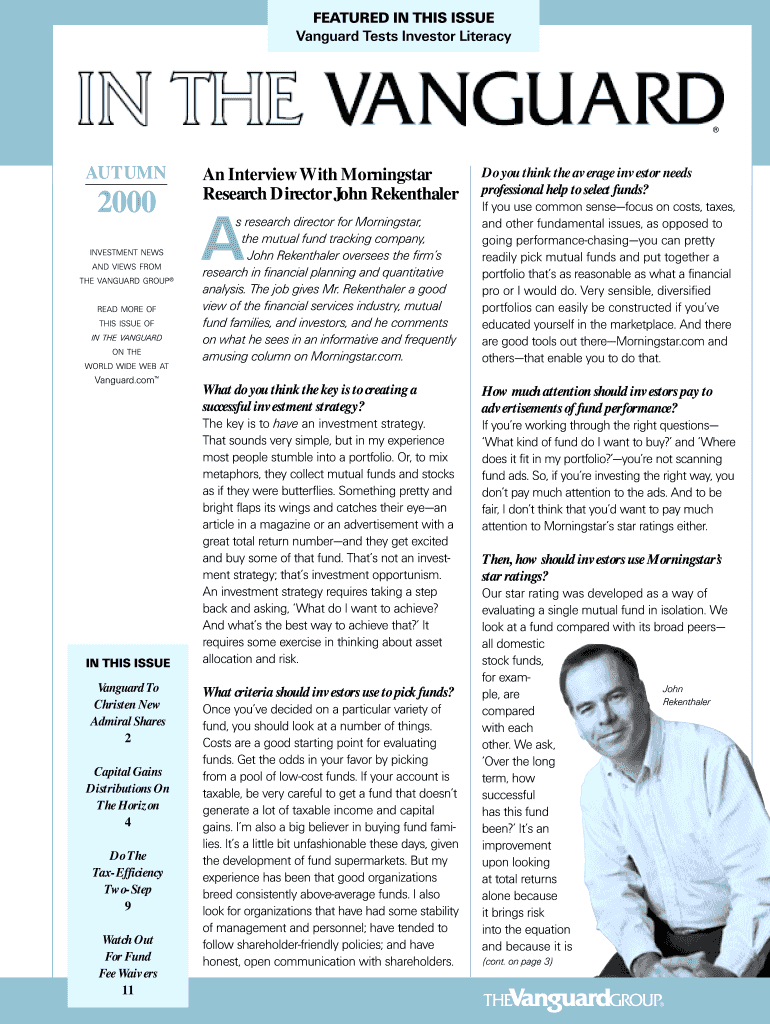 FEATURED IN THIS ISSUE
Vanguard Tests Investor Literacy

IN THE VANGUARD®

AUTUMN
2000

INVESTMENT NEWS AND VIEWS FROM THE VANGUARD GROUP®

READ MORE OF THIS ISSUE OF IN THE VANGUARD ON THE WORLD WIDE WEB AT Vanguard.com™

IN THIS ISSUE

Vanguard To Christen New Admiral Shares
2

Capital Gains Distributions On The Horizon
4

Do The Tax-Efficiency Two-Step
9

Watch Out For Fund Fee Waivers
11

An Interview With Morningstar Research Director John Rekenthaler

As research director for Morningstar, the mutual fund tracking company, John Rekenthaler oversees the firm's research in financial planning and quantitative analysis. The job gives Mr. Rekenthaler a good view of the financial services industry, mutual fund families, and investors, and he comments on what he sees in an informative and frequently amusing column on Morningstar.com.

What do you think the key is to creating a successful investment strategy?
The key is to have an investment strategy. That sounds very simple, but in my experience most people stumble into a portfolio. Or, to mix metaphors, they collect mutual funds and stocks as if they were butterflies. Something pretty and bright flaps its wings and catches their eye—an article in a magazine or an advertisement with a great total return number—and they get excited and buy some of that fund. That's not an investment strategy; that's investment opportunism. An investment strategy requires taking a step back and asking, 'What do I want to achieve? And what's the best way to achieve that?' It requires some exercise in thinking about asset allocation and risk.

What criteria should investors use to pick funds?
Once you've decided on a particular variety of fund, you should look at a number of things. Costs are a good starting point for evaluating funds. Get the odds in your favor by picking from a pool of low-cost funds. If your account is taxable, be very careful to get a fund that doesn't generate a lot of taxable income and capital gains. I'm also a big believer in buying fund families. It's a little bit unfashionable these days, given the development of fund supermarkets. But my experience has been that good organizations breed consistently above-average funds. I also look for organizations that have had some stability of management and personnel; have tended to follow shareholder-friendly policies; and have honest, open communication with shareholders.

Do you think the average investor needs professional help to select funds?
If you use common sense—focus on costs, taxes, and other fundamental issues, as opposed to going performance-chasing—you can pretty readily pick mutual funds and put together a portfolio that's as reasonable as what a financial pro or I would do. Very sensible, diversified portfolios can easily be constructed if you've educated yourself in the marketplace. And there are good tools out there—Morningstar.com and others—that enable you to do that.

How much attention should investors pay to advertisements of fund performance?
If you're working through the right questions—'What kind of fund do I want to buy?' and 'Where does it fit in my portfolio?'—you're not scanning fund ads. So, if you're investing the right way, you don't pay much attention to the ads. And to be fair, I don't think that you'd want to pay much attention to Morningstar's star ratings either.

Then, how should investors use Morningstar's star ratings?
Our star rating was developed as a way of evaluating a single mutual fund in isolation. We look at a fund compared with its broad peers—all domestic stock funds, for example, are compared with each other. We ask, 'Over the long term, how successful has this fund been?' It's an improvement upon looking at total returns alone because it brings risk into the equation and because it is
(cont. on page 3)

John Rekenthaler

THE Vanguard GROUP®